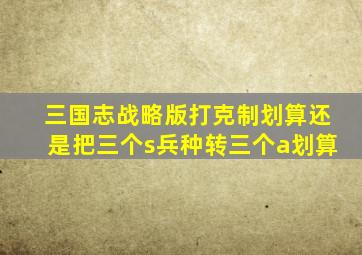 三国志战略版打克制划算还是把三个s兵种转三个a划算